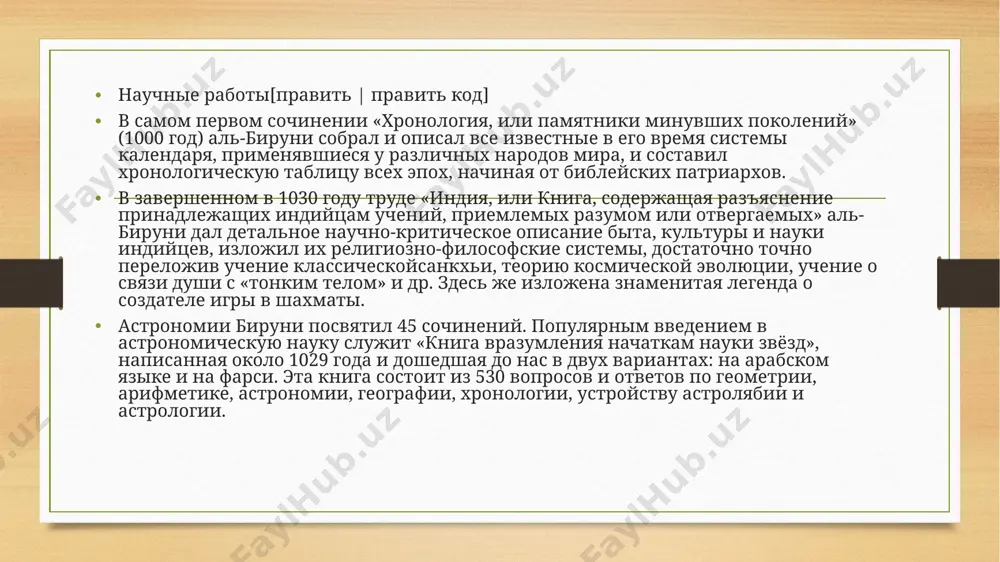 • Научные работы[править | править код]

• В самом первом сочинении «Хронология, или памятники минувших поколений» (1000 год) аль-Бируни собрал и описал все известные в его время системы календаря, применявшиеся у различных народов мира, и составил хронологическую таблицу всех эпох, начиная от библейских патриархов.

• В завершенном в 1030 году труде «Индия, или Книга, содержащая разъяснение принадлежащих индийцам учений, приемлемых разумом или отвергаемых» аль-Бируни дал детальное научно-критическое описание быта, культуры и науки индийцев, изложил их религиозно-философские системы, достаточно точно переложив учение классическойсанкхьи, теорию космической эволюции, учение о связи души с «тонким телом» и др. Здесь же изложена знаменитая легенда о создателе игры в шахматы.

• Астрономии Бируни посвятил 45 сочинений. Популярным введением в астрономическую науку служит «Книга вразумления начаткам науки звёзд», написанная около 1029 года и дошедшая до нас в двух вариантах: на арабском языке и на фарси. Эта книга состоит из 530 вопросов и ответов по геометрии, арифметике, астрономии, географии, хронологии, устройству астролябии и астрологии.

FaylHub.uz FaylHub.uz FaylHub.uz FaylHub.uz FaylHub.uz FaylHub.uz